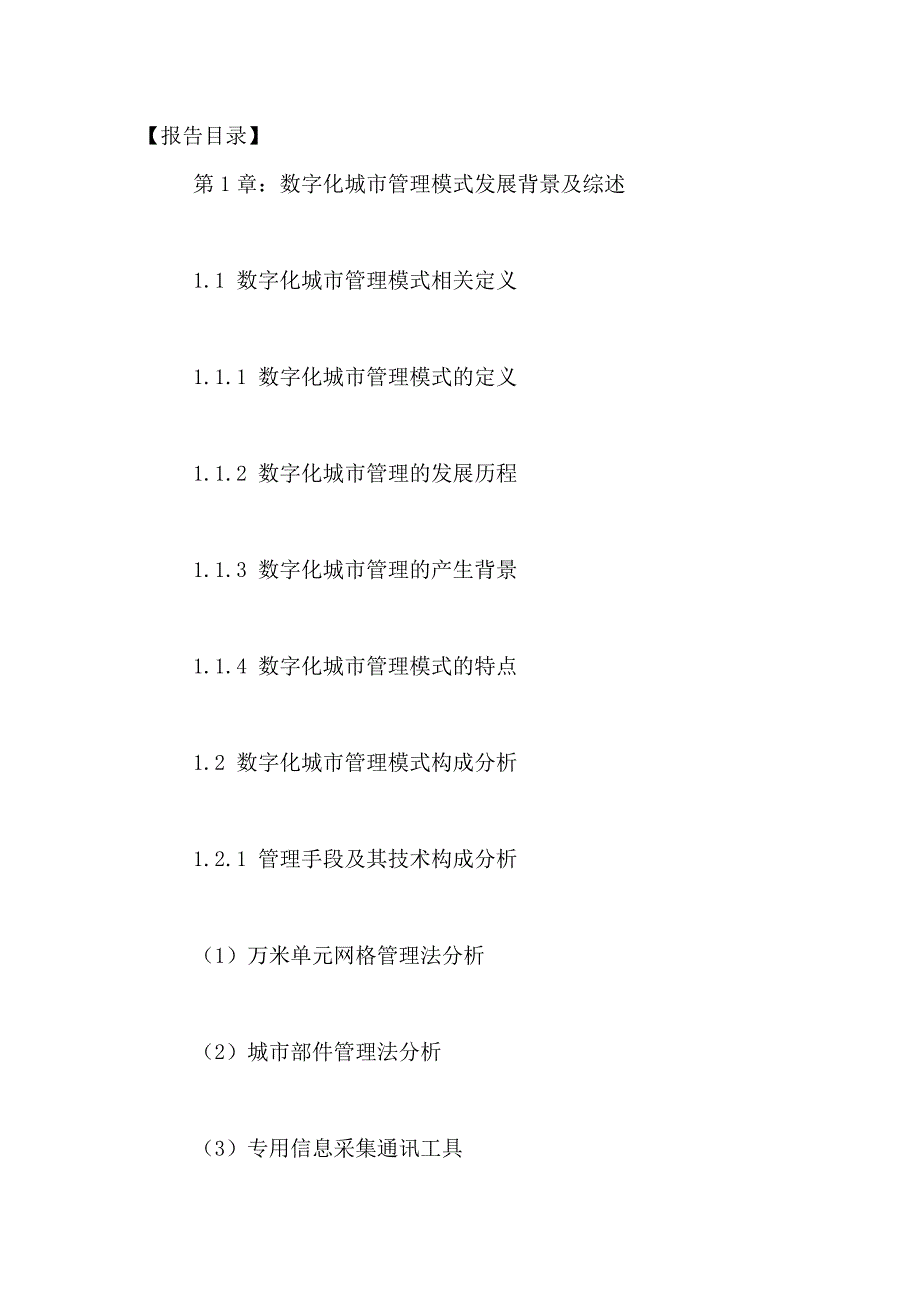 【报告目录】

第 1 章：数字化城市管理模式发展背景及综述

1.1 数字化城市管理模式相关定义

1.1.1 数字化城市管理模式的定义

1.1.2 数字化城市管理的发展历程

1.1.3 数字化城市管理的产生背景

1.1.4 数字化城市管理模式的特点

1.2 数字化城市管理模式构成分析

1.2.1 管理手段及其技术构成分析

（1）万米单元网格管理法分析

（2）城市部件管理法分析

（3）专用信息采集通讯工具